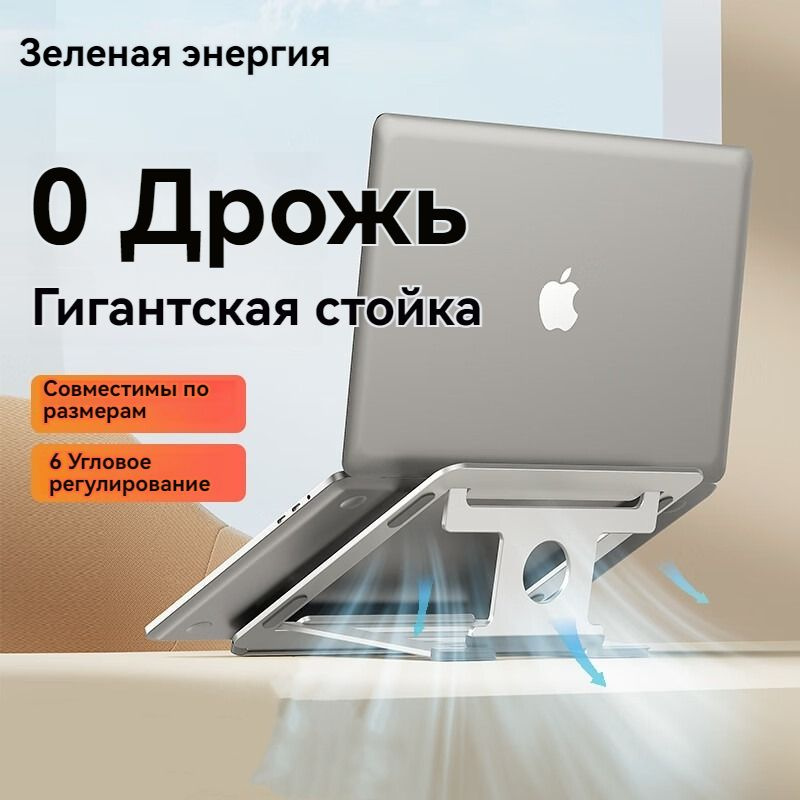 Зеленая энергия

0 Дрожь

Гигантская стойка

Совместимы по размерам

6 Угловое регулирование